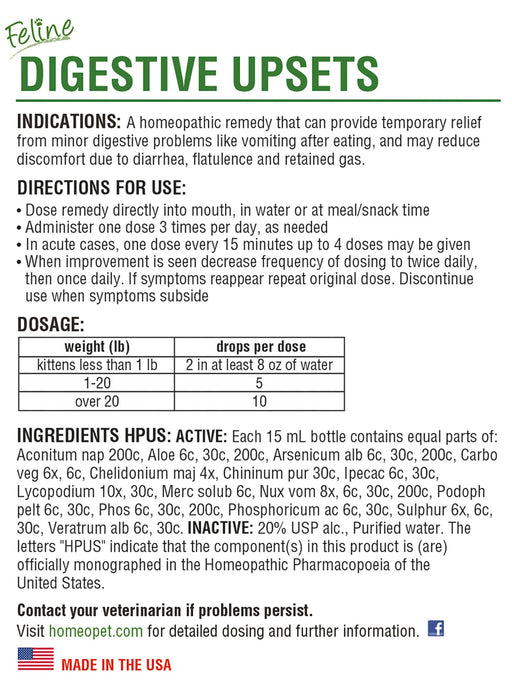 Feline
DIGESTIVE UPSETS

INDICATIONS: A homeopathic remedy that can provide temporary relief from minor digestive problems like vomiting after eating, and may reduce discomfort due to diarrhea, flatulence and retained gas.

DIRECTIONS FOR USE:
• Dose remedy directly into mouth, in water or at meal/snack time
• Administer one dose 3 times per day, as needed
• In acute cases, one dose every 15 minutes up to 4 doses may be given
• When improvement is seen decrease frequency of dosing to twice daily, then once daily. If symptoms reappear repeat original dose. Discontinue use when symptoms subside

DOSAGE:

| weight (lb) | drops per dose |
|---|---|
| kittens less than 1 lb | 2 in at least 8 oz of water |
| 1-20 | 5 |
| over 20 | 10 |

INGREDIENTS HPUS: ACTIVE: Each 15 mL bottle contains equal parts of: Aconitum nap 200c, Aloe 6c, 30c, 200c, Arsenicum alb 6c, 30c, 200c, Carbo veg 6x, 6c, Chelidonium maj 4x, Chininum pur 30c, Ipecac 6c, 30c, Lycopodium 10x, 30c, Merc solub 6c, Nux vom 8x, 6c, 30c, 200c, Podoph pelt 6c, 30c, Phos 6c, 30c, 200c, Phosphoricum ac 6c, 30c, Sulphur 6x, 6c, 30c, Veratrum alb 6c, 30c. INACTIVE: 20% USP alc., Purified water. The letters "HPUS" indicate that the component(s) in this product is (are) officially monographed in the Homeopathic Pharmacopoeia of the United States.

Contact your veterinarian if problems persist.
Visit homeopet.com for detailed dosing and further information. f

MADE IN THE USA